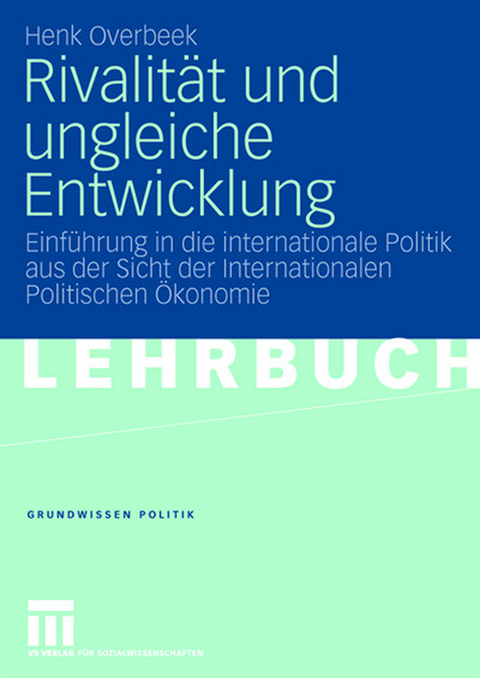 Henk Overbeek

Rivalität und ungleiche Entwicklung

Einführung in die internationale Politik aus der Sicht der Internationalen Politischen Ökonomie

LEHRBUCH

GRUNDWISSEN POLITIK

VS VERLAG FÜR SOZIALWISSENSCHAFTEN